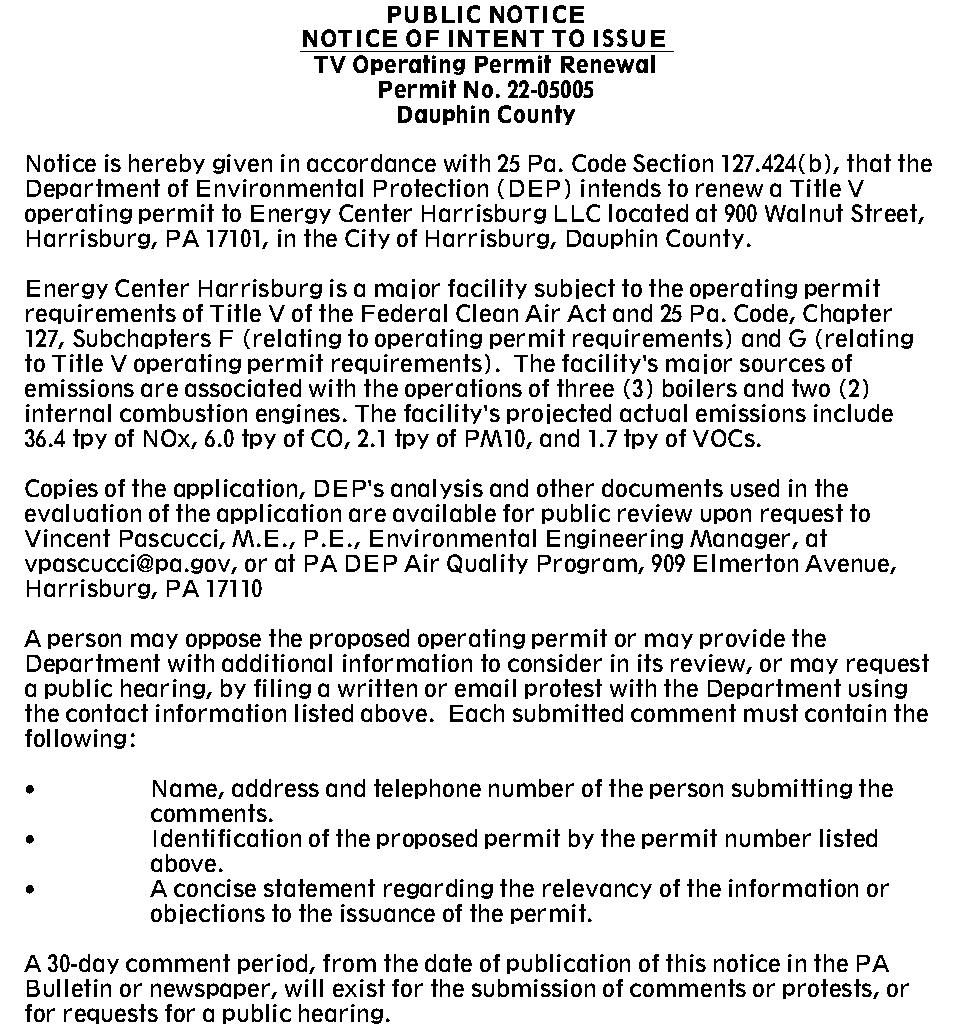 PUBLIC NOTICE
NOTICE OF INTENT TO ISSUE
TV Operating Permit Renewal
Permit No. 22-05005
Dauphin County

Notice is hereby given in accordance with 25 Pa. Code Section 127.424(b), that the Department of Environmental Protection (DEP) intends to renew a Title V operating permit to Energy Center Harrisburg LLC located at 900 Walnut Street, Harrisburg, PA 17101, in the City of Harrisburg, Dauphin County.

Energy Center Harrisburg is a major facility subject to the operating permit requirements of Title V of the Federal Clean Air Act and 25 Pa. Code, Chapter 127, Subchapters F (relating to operating permit requirements) and G (relating to Title V operating permit requirements). The facility's major sources of emissions are associated with the operations of three (3) boilers and two (2) internal combustion engines. The facility's projected actual emissions include 36.4 tpy of NOx, 6.0 tpy of CO, 2.1 tpy of PM10, and 1.7 tpy of VOCs.

Copies of the application, DEP's analysis and other documents used in the evaluation of the application are available for public review upon request to Vincent Pascucci, M.E., P.E., Environmental Engineering Manager, at vpascucci@pa.gov, or at PA DEP Air Quality Program, 909 Elmerton Avenue, Harrisburg, PA 17110

A person may oppose the proposed operating permit or may provide the Department with additional information to consider in its review, or may request a public hearing, by filing a written or email protest with the Department using the contact information listed above. Each submitted comment must contain the following:

• Name, address and telephone number of the person submitting the comments.
• Identification of the proposed permit by the permit number listed above.
• A concise statement regarding the relevancy of the information or objections to the issuance of the permit.

A 30-day comment period, from the date of publication of this notice in the PA Bulletin or newspaper, will exist for the submission of comments or protests, or for requests for a public hearing.